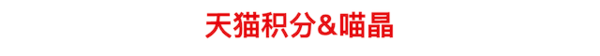 天猫积分&喵晶